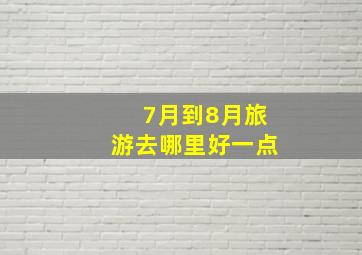 7月到8月旅游去哪里好一点